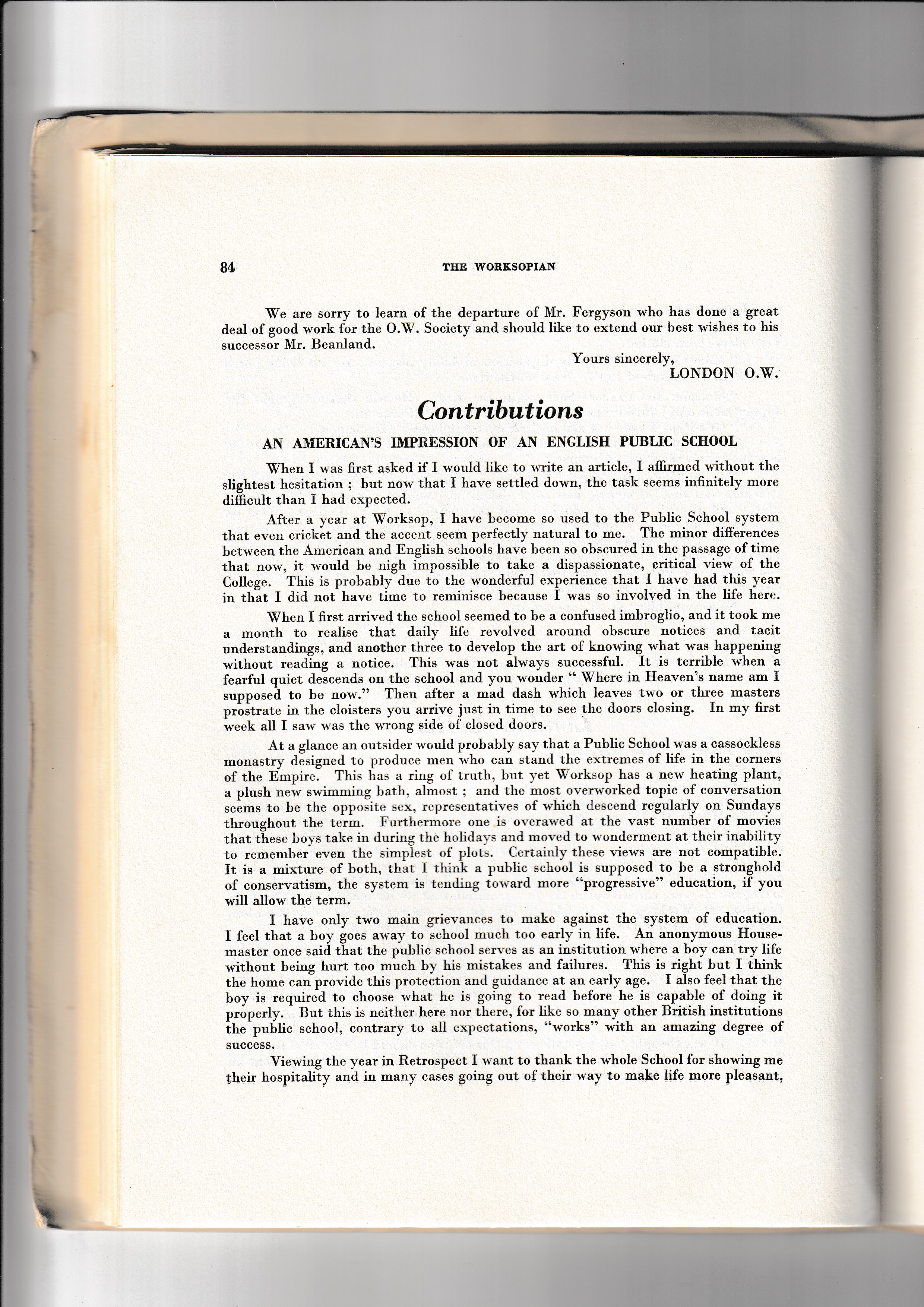 84 THE WORKSOPIAN

We are sorry to learn of the departure of Mr. Fergyson who has done a great deal of good work for the O.W. Society and should like to extend our best wishes to his successor Mr. Beanland.

Yours sincerely,
LONDON O.W.

Contributions

AN AMERICAN'S IMPRESSION OF AN ENGLISH PUBLIC SCHOOL

When I was first asked if I would like to write an article, I affirmed without the slightest hesitation ; but now that I have settled down, the task seems infinitely more difficult than I had expected.

After a year at Worksop, I have become so used to the Public School system that even cricket and the accent seem perfectly natural to me. The minor differences between the American and English schools have been so obscured in the passage of time that now, it would be nigh impossible to take a dispassionate, critical view of the College. This is probably due to the wonderful experience that I have had this year in that I did not have time to reminisce because I was so involved in the life here.

When I first arrived the school seemed to be a confused imbroglio, and it took me a month to realise that daily life revolved around obscure notices and tacit understandings, and another three to develop the art of knowing what was happening without reading a notice. This was not always successful. It is terrible when a fearful quiet descends on the school and you wonder " Where in Heaven's name am I supposed to be now." Then after a mad dash which leaves two or three masters prostrate in the cloisters you arrive just in time to see the doors closing. In my first week all I saw was the wrong side of closed doors.

At a glance an outsider would probably say that a Public School was a cassockless monastry designed to produce men who can stand the extremes of life in the corners of the Empire. This has a ring of truth, but yet Worksop has a new heating plant, a plush new swimming bath, almost ; and the most overworked topic of conversation seems to be the opposite sex, representatives of which descend regularly on Sundays throughout the term. Furthermore one is overawed at the vast number of movies that these boys take in during the holidays and moved to wonderment at their inability to remember even the simplest of plots. Certainly these views are not compatible. It is a mixture of both, that I think a public school is supposed to be a stronghold of conservatism, the system is tending toward more "progressive" education, if you will allow the term.

I have only two main grievances to make against the system of education. I feel that a boy goes away to school much too early in life. An anonymous Housemaster once said that the public school serves as an institution where a boy can try life without being hurt too much by his mistakes and failures. This is right but I think the home can provide this protection and guidance at an early age. I also feel that the boy is required to choose what he is going to read before he is capable of doing it properly. But this is neither here nor there, for like so many other British institutions the public school, contrary to all expectations, "works" with an amazing degree of success.

Viewing the year in Retrospect I want to thank the whole School for showing me their hospitality and in many cases going out of their way to make life more pleasant,